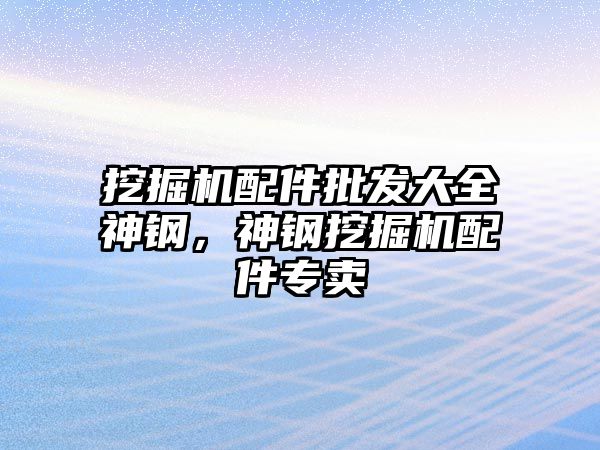 挖掘机配件批发大全神钢，神钢挖掘机配件专卖